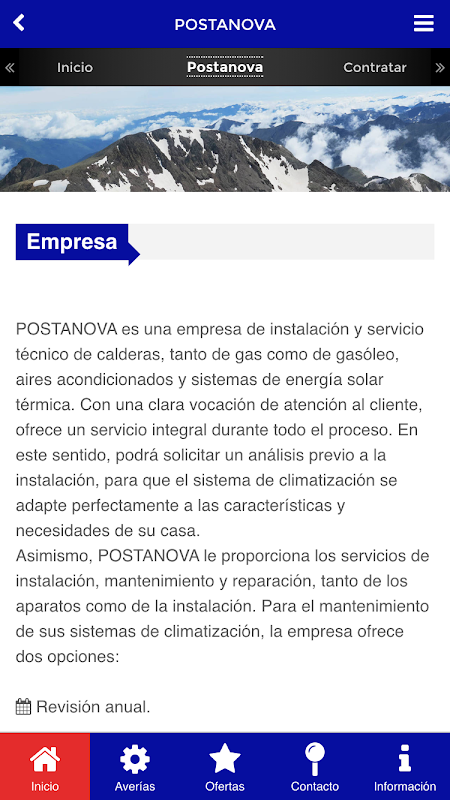 POSTANOVA

Inicio Postanova Contratar

Empresa

POSTANOVA es una empresa de instalación y servicio técnico de calderas, tanto de gas como de gasóleo, aires acondicionados y sistemas de energía solar térmica. Con una clara vocación de atención al cliente, ofrece un servicio integral durante todo el proceso. En este sentido, podrá solicitar un análisis previo a la instalación, para que el sistema de climatización se adapte perfectamente a las características y necesidades de su casa.
Asimismo, POSTANOVA le proporciona los servicios de instalación, mantenimiento y reparación, tanto de los aparatos como de la instalación. Para el mantenimiento de sus sistemas de climatización, la empresa ofrece dos opciones:

Revisión anual.

Inicio Averías Ofertas Contacto Información